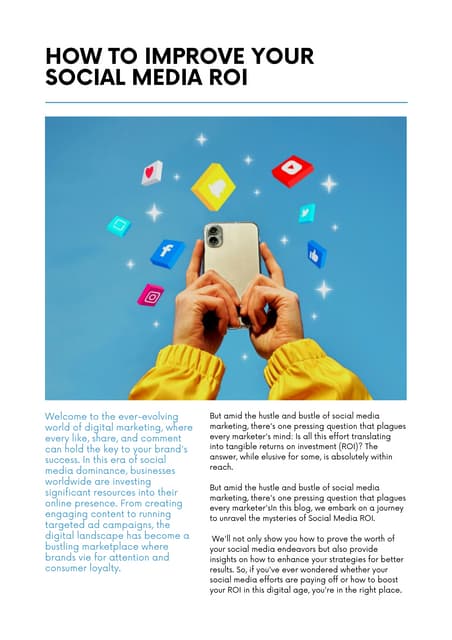 HOW TO IMPROVE YOUR SOCIAL MEDIA ROI

Welcome to the ever-evolving world of digital marketing, where every like, share, and comment can hold the key to your brand's success. In this era of social media dominance, businesses worldwide are investing significant resources into their online presence. From creating engaging content to running targeted ad campaigns, the digital landscape has become a bustling marketplace where brands vie for attention and consumer loyalty.

But amid the hustle and bustle of social media marketing, there's one pressing question that plagues every marketer's mind: Is all this effort translating into tangible returns on investment (ROI)? The answer, while elusive for some, is absolutely within reach.

But amid the hustle and bustle of social media marketing, there's one pressing question that plagues every marketer'sIn this blog, we embark on a journey to unravel the mysteries of Social Media ROI.

We'll not only show you how to prove the worth of your social media endeavors but also provide insights on how to enhance your strategies for better results. So, if you've ever wondered whether your social media efforts are paying off or how to boost your ROI in this digital age, you're in the right place.